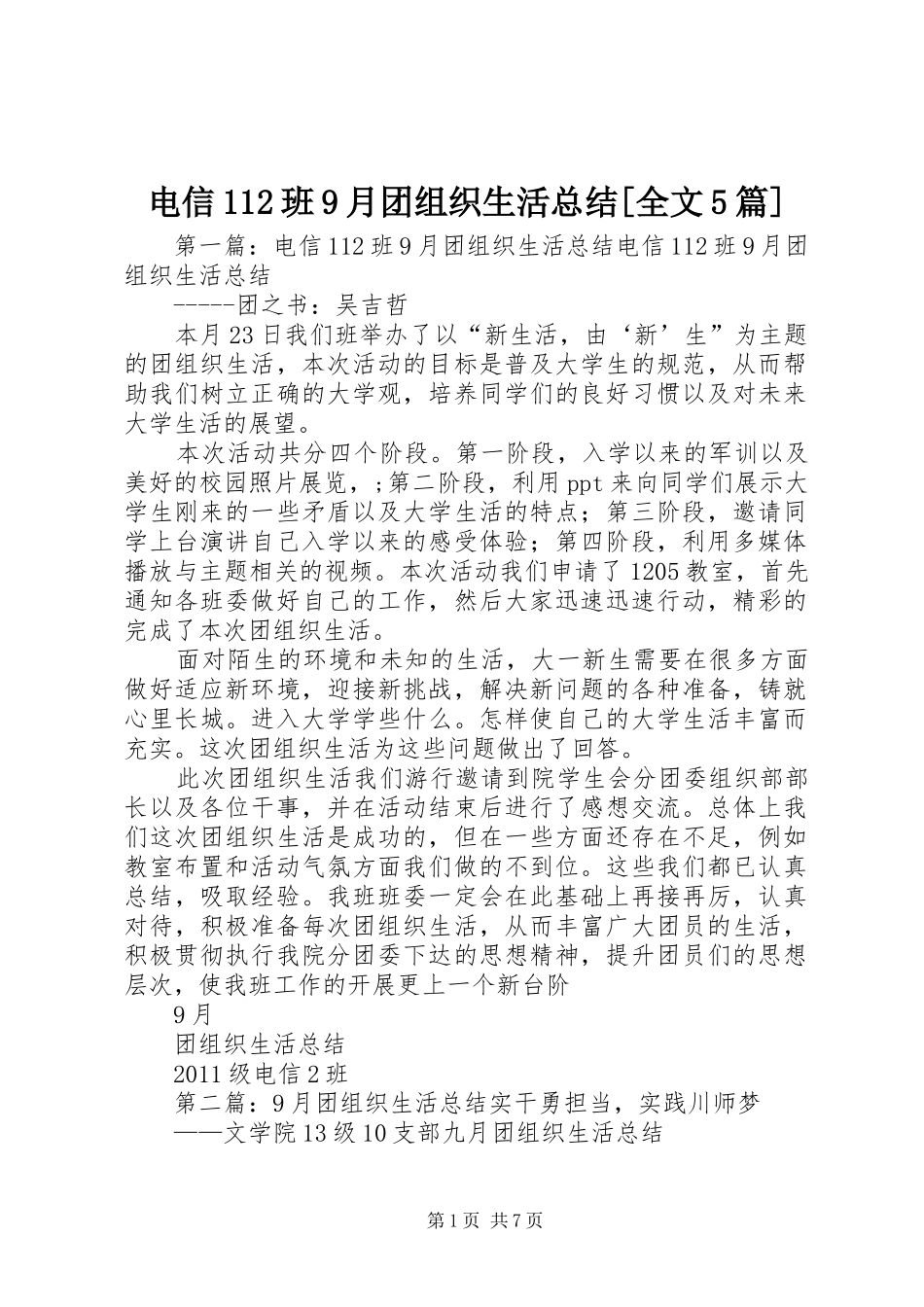 电信112班9月团组织生活总结[全文5篇]

第一篇：电信112班9月团组织生活总结电信112班9月团组织生活总结

-----团之书：吴吉哲

本月23日我们班举办了以“新生活，由‘新’生”为主题的团组织生活，本次活动的目标是普及大学生的规范，从而帮助我们树立正确的大学观，培养同学们的良好习惯以及对未来大学生活的展望。

本次活动共分四个阶段。第一阶段，入学以来的军训以及美好的校园照片展览，;第二阶段，利用ppt来向同学们展示大学生刚来的一些矛盾以及大学生活的特点；第三阶段，邀请同学上台演讲自己入学以来的感受体验；第四阶段，利用多媒体播放与主题相关的视频。本次活动我们申请了1205教室，首先通知各班委做好自己的工作，然后大家迅速迅速行动，精彩的完成了本次团组织生活。

面对陌生的环境和未知的生活，大一新生需要在很多方面做好适应新环境，迎接新挑战，解决新问题的各种准备，铸就心里长城。进入大学学些什么。怎样使自己的大学生活丰富而充实。这次团组织生活为这些问题做出了回答。

此次团组织生活我们游行邀请到院学生会分团委组织部部长以及各位干事，并在活动结束后进行了感想交流。总体上我们这次团组织生活是成功的，但在一些方面还存在不足，例如教室布置和活动气氛方面我们做的不到位。这些我们都已认真总结，吸取经验。我班班委一定会在此基础上再接再厉，认真对待，积极准备每次团组织生活，从而丰富广大团员的生活，积极贯彻执行我院分团委下达的思想精神，提升团员们的思想层次，使我班工作的开展更上一个新台阶

9月

团组织生活总结

2011级电信2班

第二篇：9月团组织生活总结实干勇担当，实践川师梦

——文学院13级10支部九月团组织生活总结

第1页 共7页